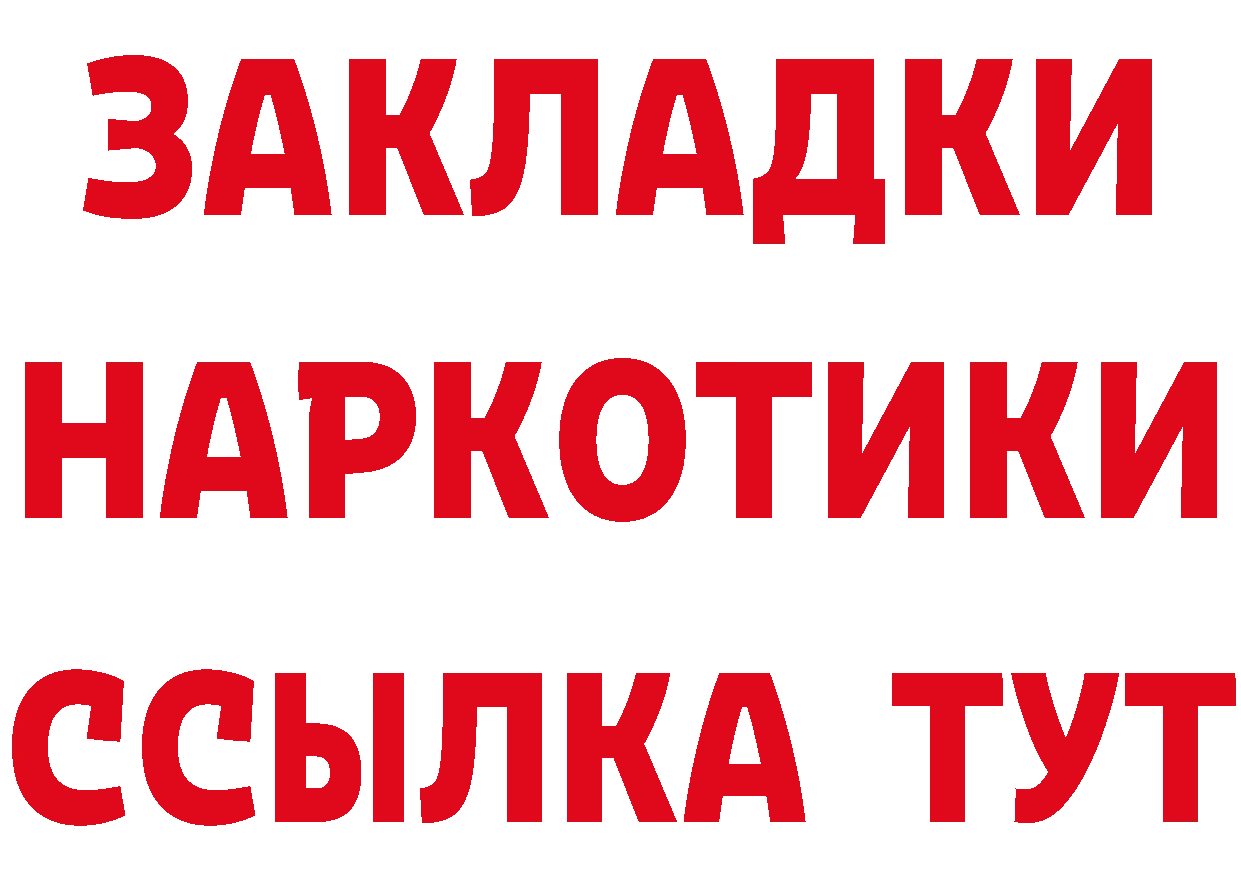 ЗАКЛАДКИ НАРКОТИКИ ССЫЛКА ТУТ